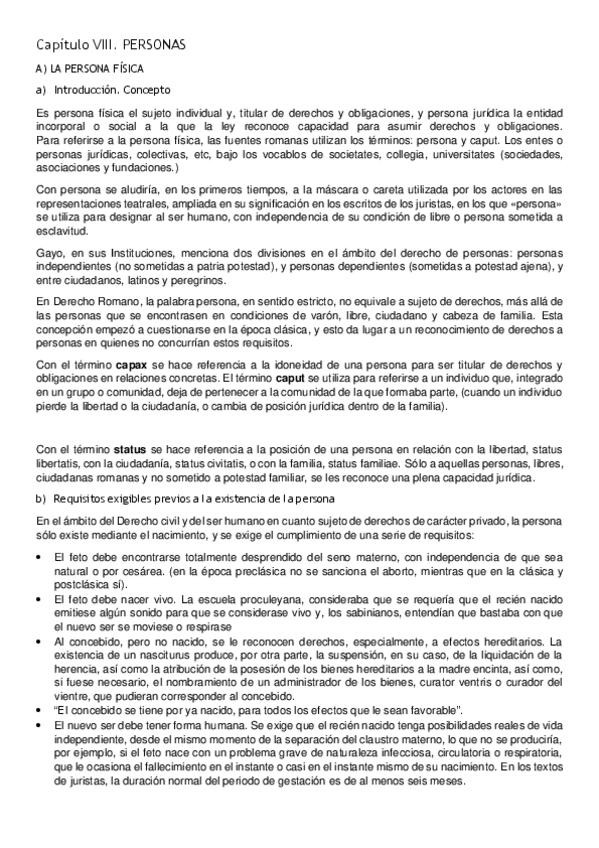 Capítulo VIII. PERSONAS

A) LA PERSONA FÍSICA

a) Introducción. Concepto

Es persona física el sujeto individual y, titular de derechos y obligaciones, y persona jurídica la entidad incorporal o social a la que la ley reconoce capacidad para asumir derechos y obligaciones. Para referirse a la persona física, las fuentes romanas utilizan los términos: persona y caput. Los entes o personas jurídicas, colectivas, etc, bajo los vocablos de societates, collegia, universitates (sociedades, asociaciones y fundaciones.)

Con persona se aludiría, en los primeros tiempos, a la máscara o careta utilizada por los actores en las representaciones teatrales, ampliada en su significación en los escritos de los juristas, en los que «persona» se utiliza para designar al ser humano, con independencia de su condición de libre o persona sometida a esclavitud.

Gayo, en sus Instituciones, menciona dos divisiones en el ámbito del derecho de personas: personas independientes (no sometidas a patria potestad), y personas dependientes (sometidas a potestad ajena), y entre ciudadanos, latinos y peregrinos.

En Derecho Romano, la palabra persona, en sentido estricto, no equivale a sujeto de derechos, más allá de las personas que se encontrasen en condiciones de varón, libre, ciudadano y cabeza de familia. Esta concepción empezó a cuestionarse en la época clásica, y esto da lugar a un reconocimiento de derechos a personas en quienes no concurrían estos requisitos.

Con el término capax se hace referencia a la idoneidad de una persona para ser titular de derechos y obligaciones en relaciones concretas. El término caput se utiliza para referirse a un individuo que, integrado en un grupo o comunidad, deja de pertenecer a la comunidad de la que formaba parte, (cuando un individuo pierde la libertad o la ciudadanía, o cambia de posición jurídica dentro de la familia).

Con el término status se hace referencia a la posición de una persona en relación con la libertad, status libertatis, con la ciudadanía, status civitatis, o con la familia, status familiae. Sólo a aquellas personas, libres, ciudadanas romanas y no sometido a potestad familiar, se les reconoce una plena capacidad jurídica.

b) Requisitos exigibles previos a la existencia de la persona

En el ámbito del Derecho civil y del ser humano en cuanto sujeto de derechos de carácter privado, la persona sólo existe mediante el nacimiento, y se exige el cumplimiento de una serie de requisitos:

• El feto debe encontrarse totalmente desprendido del seno materno, con independencia de que sea natural o por cesárea. (en la época preclásica no se sanciona el aborto, mientras que en la clásica y postclásica sí).
• El feto debe nacer vivo. La escuela proculeyana, consideraba que se requería que el recién nacido emitiese algún sonido para que se considerase vivo y, los sabinianos, entendían que bastaba con que el nuevo ser se moviese o respirase
• Al concebido, pero no nacido, se le reconocen derechos, especialmente, a efectos hereditarios. La existencia de un nasciturus produce, por otra parte, la suspensión, en su caso, de la liquidación de la herencia, así como la atribución de la posesión de los bienes hereditarios a la madre encinta, así como, si fuese necesario, el nombramiento de un administrador de los bienes, curator ventris o curador del vientre, que pudieran corresponder al concebido.
• "El concebido se tiene por ya nacido, para todos los efectos que le sean favorable".
• El nuevo ser debe tener forma humana. Se exige que el recién nacido tenga posibilidades reales de vida independiente, desde el mismo momento de la separación del claustro materno, lo que no se produciría, por ejemplo, si el feto nace con un problema grave de naturaleza infecciosa, circulatoria o respiratoria, que le ocasiona el fallecimiento en el instante o casi en el instante mismo de su nacimiento. En los textos de juristas, la duración normal del periodo de gestación es de al menos seis meses.